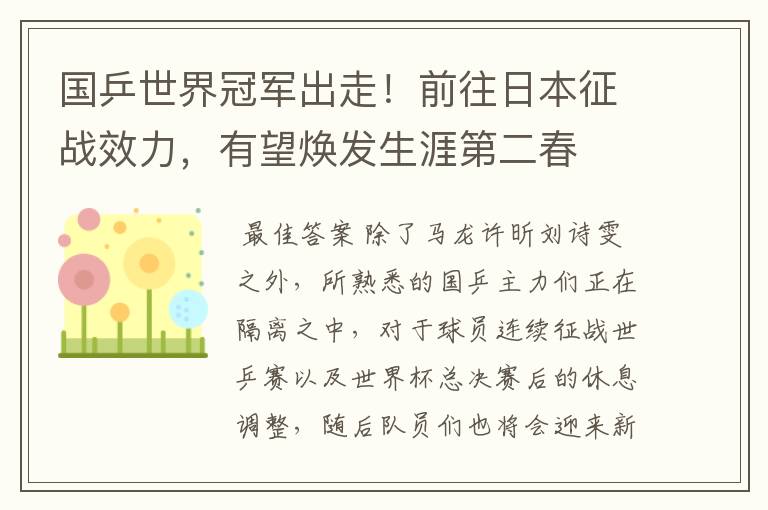 国乒世界冠军出走！前往日本征战效力，有望焕发生涯第二春

最佳答案 除了马龙许昕刘诗雯之外，所熟悉的国乒主力们正在隔离之中，对于球员连续征战世乒赛以及世界杯总决赛后的休息调整，随后队员们也将会迎来新